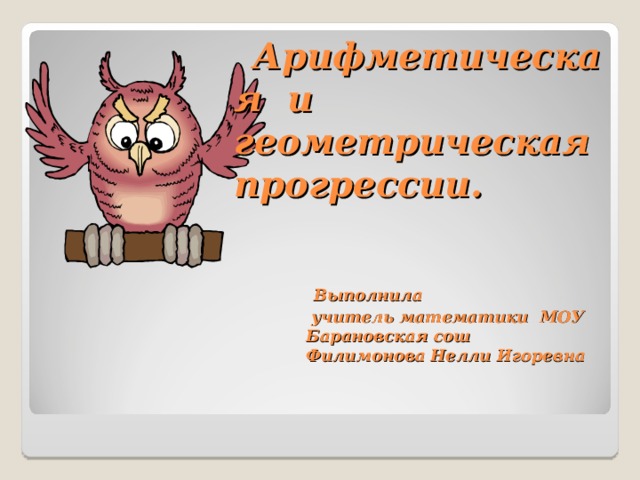 Арифметическая и геометрическая прогрессии.

Выполнила
учитель математики МОУ Барановская сош
Филимонова Нелли Игоревна